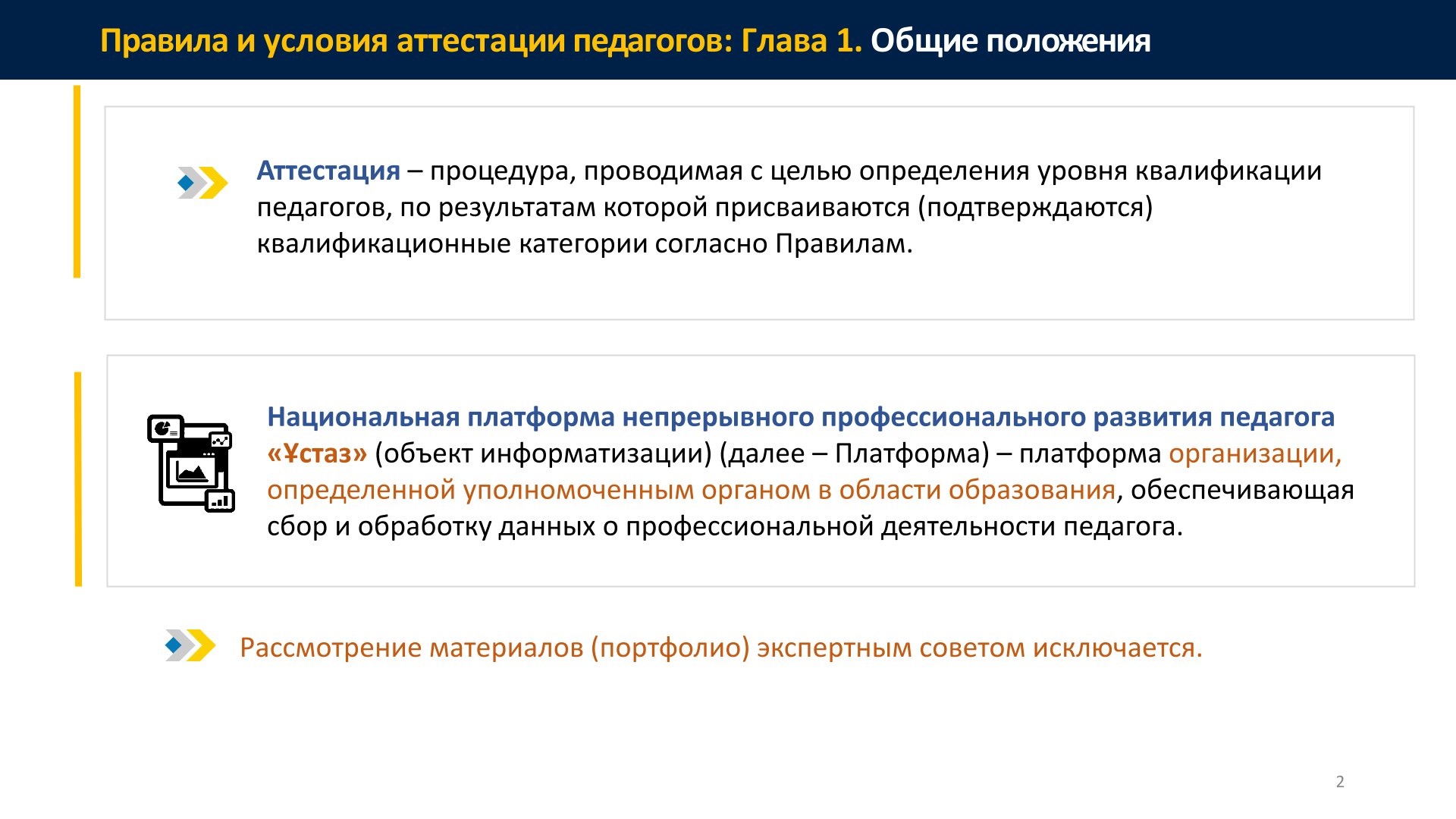 Правила и условия аттестации педагогов: Глава 1. Общие положения

Аттестация – процедура, проводимая с целью определения уровня квалификации педагогов, по результатам которой присваиваются (подтверждаются) квалификационные категории согласно Правилам.

Национальная платформа непрерывного профессионального развития педагога «Ұстаз» (объект информатизации) (далее – Платформа) – платформа организации, определенной уполномоченным органом в области образования, обеспечивающая сбор и обработку данных о профессиональной деятельности педагога.

Рассмотрение материалов (портфолио) экспертным советом исключается.

2